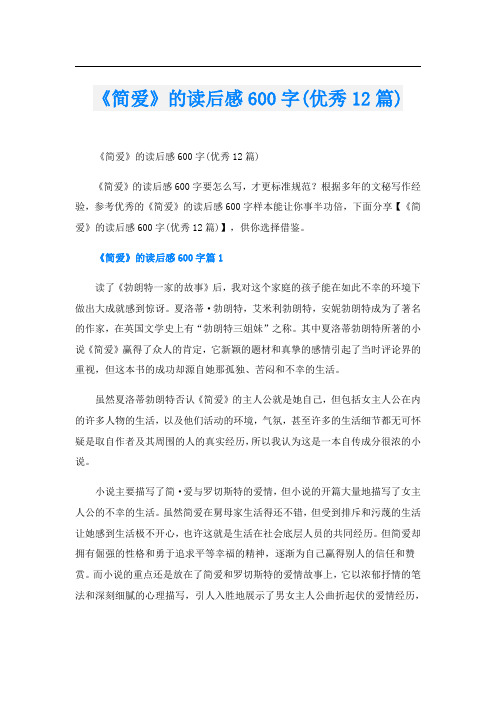 《简爱》的读后感600字(优秀12篇)

《简爱》的读后感600字(优秀12篇)

《简爱》的读后感600字要怎么写，才更标准规范？根据多年的文秘写作经验，参考优秀的《简爱》的读后感600字样本能让你事半功倍，下面分享【《简爱》的读后感600字(优秀12篇)】，供你选择借鉴。

《简爱》的读后感600字篇1

读了《勃朗特一家的故事》后，我对这个家庭的孩子能在如此不幸的环境下做出大成就感到惊讶。夏洛蒂·勃朗特，艾米利勃朗特，安妮勃朗特成为了著名的作家，在英国文学史上有“勃朗特三姐妹”之称。其中夏洛蒂勃朗特所著的小说《简爱》赢得了众人的肯定，它新颖的题材和真挚的感情引起了当时评论界的重视，但这本书的成功却源自她那孤独、苦闷和不幸的生活。

虽然夏洛蒂勃朗特否认《简爱》的主人公就是她自己，但包括女主人公在内的许多人物的生活，以及他们活动的环境，气氛，甚至许多的生活细节都无可怀疑是取自作者及其周围的人的真实经历，所以我认为这是一本自传成分很浓的小说。

小说主要描写了简·爱与罗切斯特的爱情，但小说的开篇大量地描写了女主人公的不幸的生活。虽然简爱在舅母家生活得还不错，但受到排斥和污蔑的生活让她感到生活极不开心，也许这就是生活在社会底层人员的共同经历。但简爱却拥有倔强的性格和勇于追求平等幸福的精神，逐渐为自己赢得别人的信任和赞赏。而小说的重点还是放在了简爱和罗切斯特的爱情故事上，它以浓郁抒情的笔法和深刻细腻的心理描写，引人入胜地展示了男女主人公曲折起伏的爱情经历，